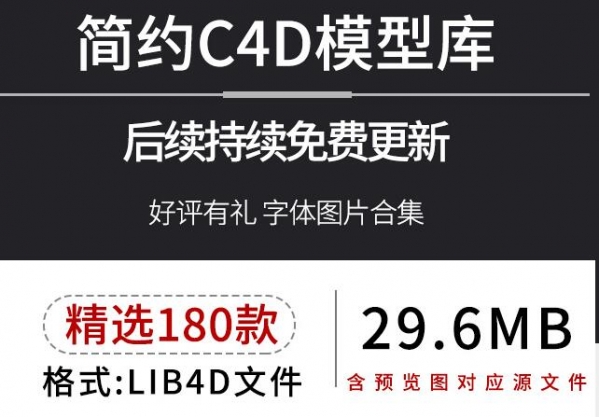 简约C4D模型库

后续持续免费更新

好评有礼 字体图片合集

精选180款

格式:LIB4D文件

29.6MB

含预览图对应源文件